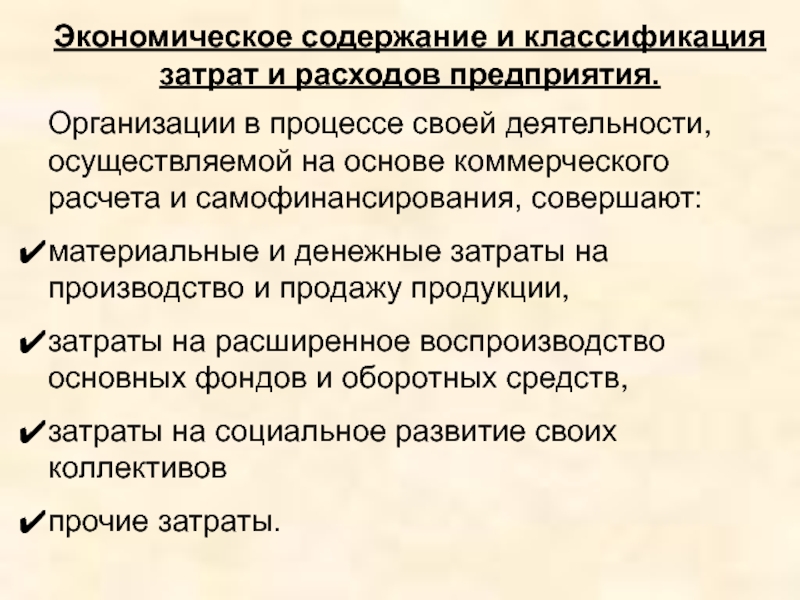 Экономическое содержание и классификация затрат и расходов предприятия.

Организации в процессе своей деятельности, осуществляемой на основе коммерческого расчета и самофинансирования, совершают:

✔материальные и денежные затраты на производство и продажу продукции,

✔затраты на расширенное воспроизводство основных фондов и оборотных средств,

✔затраты на социальное развитие своих коллективов

✔прочие затраты.